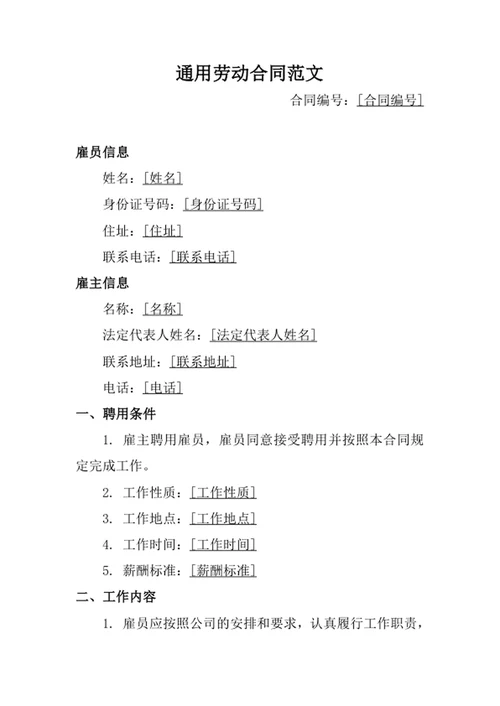 通用劳动合同范文

合同编号：[合同编号]

雇员信息

姓名：[姓名]

身份证号码：[身份证号码]

住址：[住址]

联系电话：[联系电话]

雇主信息

名称：[名称]

法定代表人姓名：[法定代表人姓名]

联系地址：[联系地址]

电话：[电话]

一、聘用条件

1. 雇主聘用雇员，雇员同意接受聘用并按照本合同规定完成工作。

2. 工作性质：[工作性质]

3. 工作地点：[工作地点]

4. 工作时间：[工作时间]

5. 薪酬标准：[薪酬标准]

二、工作内容

1. 雇员应按照公司的安排和要求，认真履行工作职责，